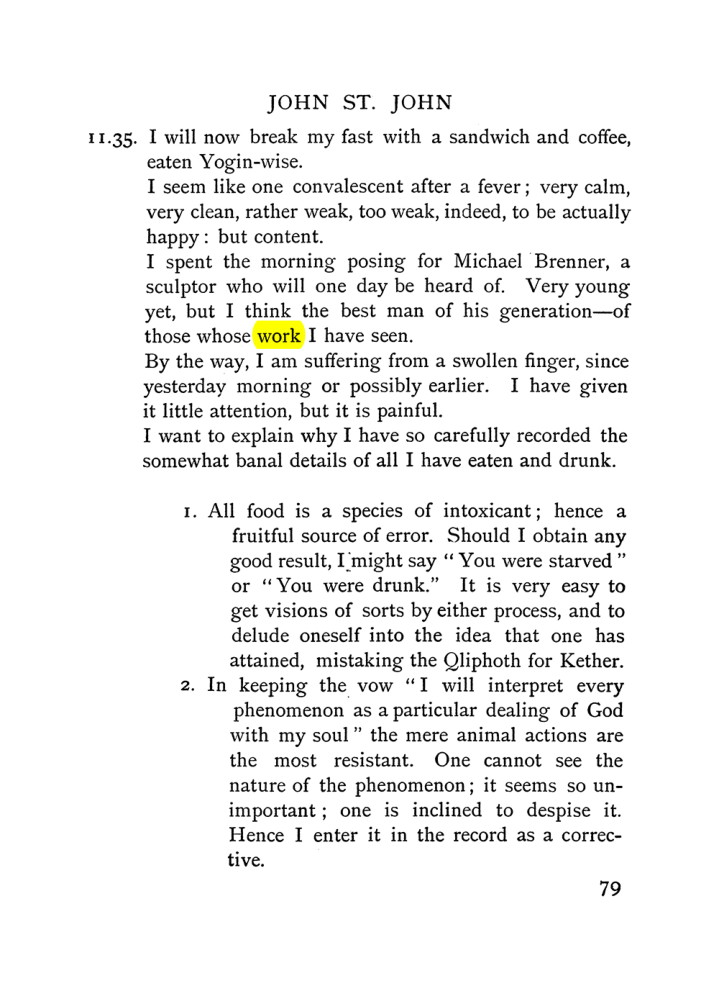 JOHN ST. JOHN

11.35. I will now break my fast with a sandwich and coffee, eaten Yogin-wise.

I seem like one convalescent after a fever; very calm, very clean, rather weak, too weak, indeed, to be actually happy: but content.

I spent the morning posing for Michael Brenner, a sculptor who will one day be heard of. Very young yet, but I think the best man of his generation—of those whose work I have seen.

By the way, I am suffering from a swollen finger, since yesterday morning or possibly earlier. I have given it little attention, but it is painful.

I want to explain why I have so carefully recorded the somewhat banal details of all I have eaten and drunk.

1. All food is a species of intoxicant; hence a fruitful source of error. Should I obtain any good result, I might say "You were starved" or "You were drunk." It is very easy to get visions of sorts by either process, and to delude oneself into the idea that one has attained, mistaking the Qliphoth for Kether.

2. In keeping the vow "I will interpret every phenomenon as a particular dealing of God with my soul" the mere animal actions are the most resistant. One cannot see the nature of the phenomenon; it seems so unimportant; one is inclined to despise it. Hence I enter it in the record as a corrective.

79